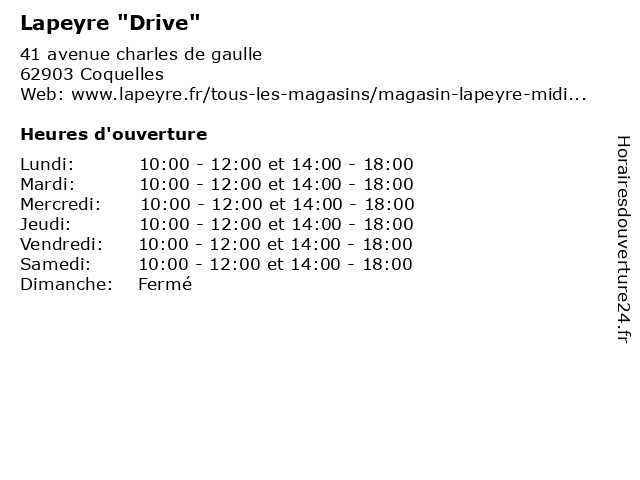 Lapeyre "Drive"

41 avenue charles de gaulle
62903 Coquelles
Web: www.lapeyre.fr/tous-les-magasins/magasin-lapeyre-midi...

Heures d'ouverture

| | |
|---|---|
| Lundi: | 10:00 - 12:00 et 14:00 - 18:00 |
| Mardi: | 10:00 - 12:00 et 14:00 - 18:00 |
| Mercredi: | 10:00 - 12:00 et 14:00 - 18:00 |
| Jeudi: | 10:00 - 12:00 et 14:00 - 18:00 |
| Vendredi: | 10:00 - 12:00 et 14:00 - 18:00 |
| Samedi: | 10:00 - 12:00 et 14:00 - 18:00 |
| Dimanche: | Fermé |

Horairesdouverture24.fr